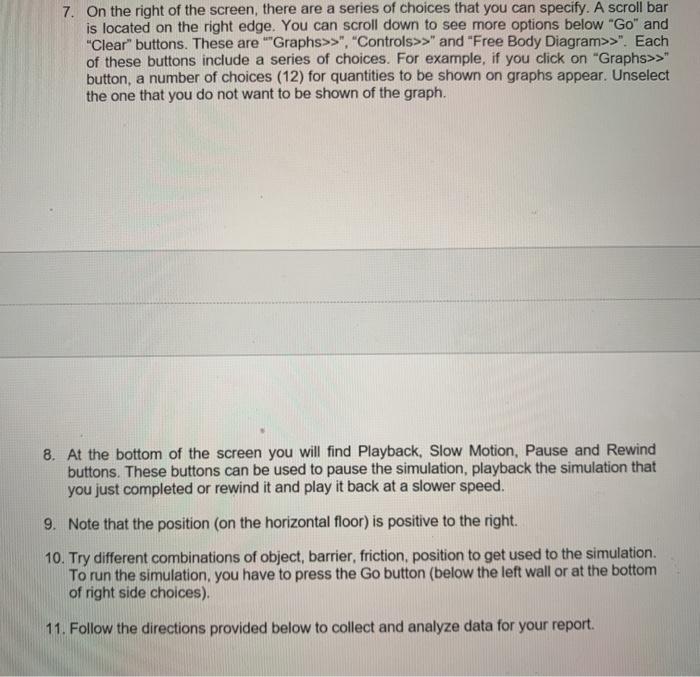 7. On the right of the screen, there are a series of choices that you can specify. A scroll bar is located on the right edge. You can scroll down to see more options below "Go" and "Clear" buttons. These are ""Graphs>>", "Controls>>" and "Free Body Diagram>>". Each of these buttons include a series of choices. For example, if you click on "Graphs>>" button, a number of choices (12) for quantities to be shown on graphs appear. Unselect the one that you do not want to be shown of the graph.

8. At the bottom of the screen you will find Playback, Slow Motion, Pause and Rewind buttons. These buttons can be used to pause the simulation, playback the simulation that you just completed or rewind it and play it back at a slower speed.

9. Note that the position (on the horizontal floor) is positive to the right.

10. Try different combinations of object, barrier, friction, position to get used to the simulation. To run the simulation, you have to press the Go button (below the left wall or at the bottom of right side choices).

11. Follow the directions provided below to collect and analyze data for your report.